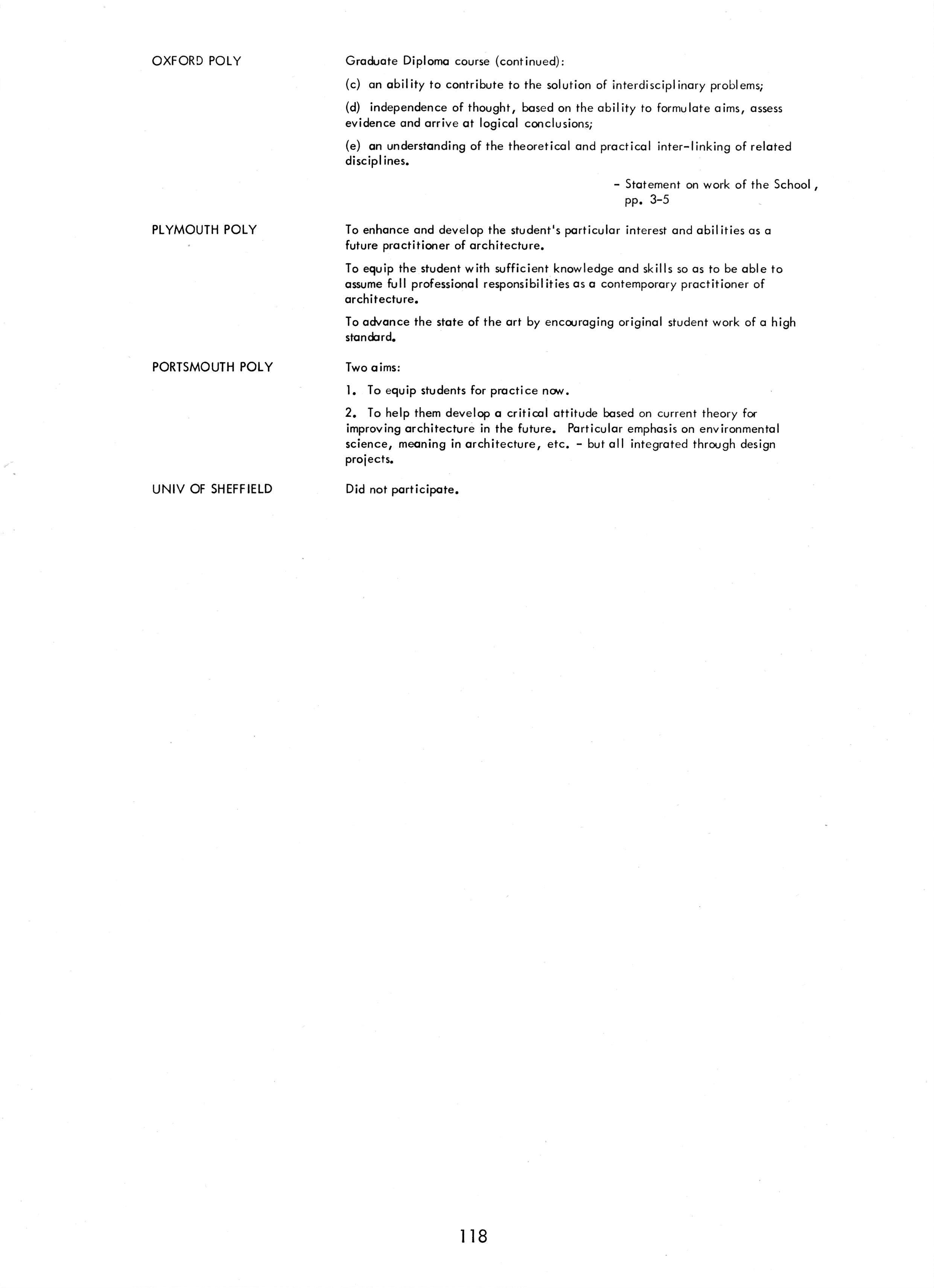 OXFORD POLY

Graduate Diploma course (continued):

(c) an ability to contribute to the solution of interdisciplinary problems;

(d) independence of thought, based on the ability to formulate aims, assess evidence and arrive at logical conclusions;

(e) an understanding of the theoretical and practical inter-linking of related disciplines.

- Statement on work of the School, pp. 3-5

PLYMOUTH POLY

To enhance and develop the student's particular interest and abilities as a future practitioner of architecture.

To equip the student with sufficient knowledge and skills so as to be able to assume full professional responsibilities as a contemporary practitioner of architecture.

To advance the state of the art by encouraging original student work of a high standard.

PORTSMOUTH POLY

Two aims:

1. To equip students for practice now.

2. To help them develop a critical attitude based on current theory for improving architecture in the future. Particular emphasis on environmental science, meaning in architecture, etc. - but all integrated through design projects.

UNIV OF SHEFFIELD

Did not participate.

118